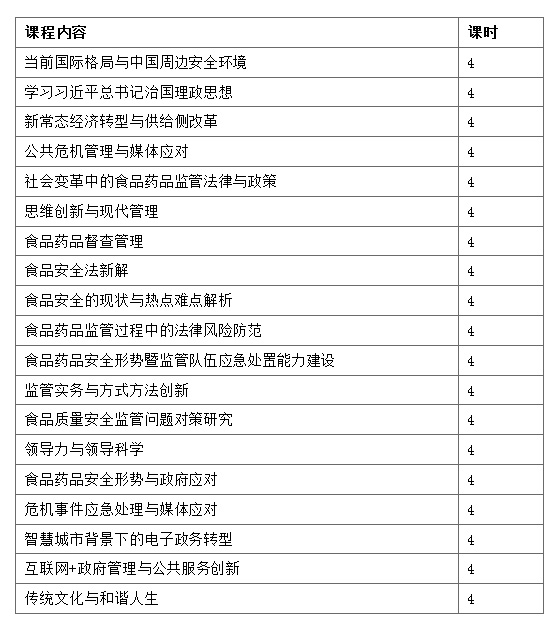 | 课程内容 | 课时 |
|---|---|
| 当前国际格局与中国周边安全环境 | 4 |
| 学习习近平总书记治国理政思想 | 4 |
| 新常态经济转型与供给侧改革 | 4 |
| 公共危机管理与媒体应对 | 4 |
| 社会变革中的食品药品监管法律与政策 | 4 |
| 思维创新与现代管理 | 4 |
| 食品药品督查管理 | 4 |
| 食品安全法新解 | 4 |
| 食品安全的现状与热点难点解析 | 4 |
| 食品药品监管过程中的法律风险防范 | 4 |
| 食品药品安全形势暨监管队伍应急处置能力建设 | 4 |
| 监管实务与方式方法创新 | 4 |
| 食品质量安全监管问题对策研究 | 4 |
| 领导力与领导科学 | 4 |
| 食品药品安全形势与政府应对 | 4 |
| 危机事件应急处理与媒体应对 | 4 |
| 智慧城市背景下的电子政务转型 | 4 |
| 互联网+政府管理与公共服务创新 | 4 |
| 传统文化与和谐人生 | 4 |